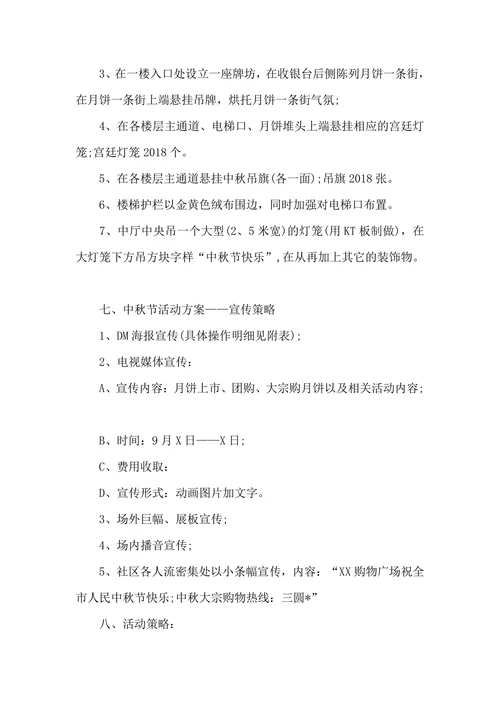 3、在一楼入口处设立一座牌坊，在收银台后侧陈列月饼一条街，在月饼一条街上端悬挂吊牌，烘托月饼一条街气氛;

4、在各楼层主通道、电梯口、月饼堆头上端悬挂相应的宫廷灯笼;宫廷灯笼 2018 个。

5、在各楼层主通道悬挂中秋吊旗(各一面);吊旗 2018 张。

6、楼梯护栏以金黄色绒布围边，同时加强对电梯口布置。

7、中厅中央吊一个大型(2、5 米宽)的灯笼(用 KT 板制做)，在大灯笼下方吊方块字样“中秋节快乐”,在从再加上其它的装饰物。

七、中秋节活动方案——宣传策略

1、DM 海报宣传(具体操作明细见附表);

2、电视媒体宣传：

A、宣传内容：月饼上市、团购、大宗购月饼以及相关活动内容;

B、时间：9 月 X 日——X 日;

C、费用收取：

D、宣传形式：动画图片加文字。

3、场外巨幅、展板宣传;

4、场内播音宣传;

5、社区各人流密集处以小条幅宣传，内容：“XX 购物广场祝全市人民中秋节快乐;中秋大宗购物热线：三圆*”

八、活动策略：